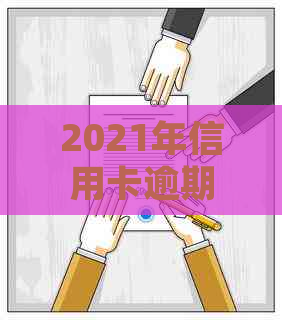 2021年信用卡逾期